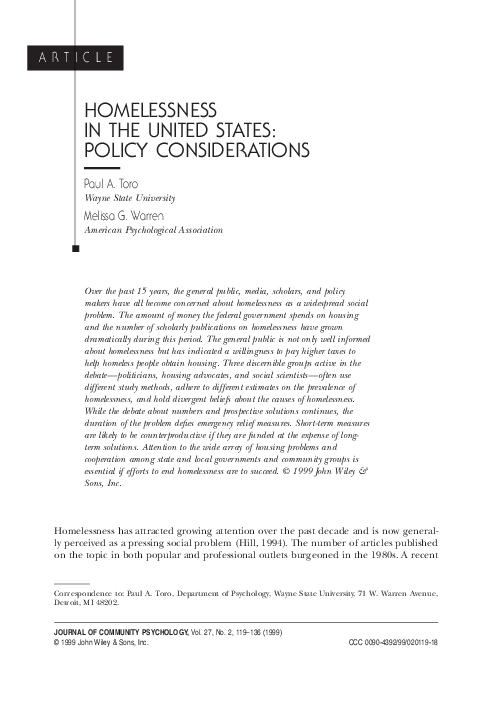 ARTICLE

HOMELESSNESS IN THE UNITED STATES: POLICY CONSIDERATIONS

Paul A. Toro
Wayne State University

Melissa G. Warren
American Psychological Association

Over the past 15 years, the general public, media, scholars, and policy makers have all become concerned about homelessness as a widespread social problem. The amount of money the federal government spends on housing and the number of scholarly publications on homelessness have grown dramatically during this period. The general public is not only well informed about homelessness but has indicated a willingness to pay higher taxes to help homeless people obtain housing. Three discernible groups active in the debate—politicians, housing advocates, and social scientists—often use different study methods, adhere to different estimates on the prevalence of homelessness, and hold divergent beliefs about the causes of homelessness. While the debate about numbers and prospective solutions continues, the duration of the problem defies emergency relief measures. Short-term measures are likely to be counterproductive if they are funded at the expense of long-term solutions. Attention to the wide array of housing problems and cooperation among state and local governments and community groups is essential if efforts to end homelessness are to succeed. © 1999 John Wiley & Sons, Inc.

Homelessness has attracted growing attention over the past decade and is now generally perceived as a pressing social problem (Hill, 1994). The number of articles published on the topic in both popular and professional outlets burgeoned in the 1980s. A recent

Correspondence to: Paul A. Toro, Department of Psychology, Wayne State University, 71 W. Warren Avenue, Detroit, MI 48202.

JOURNAL OF COMMUNITY PSYCHOLOGY, Vol. 27, No. 2, 119–136 (1999)
© 1999 John Wiley & Sons, Inc.
CCC 0090-4392/99/020119-18